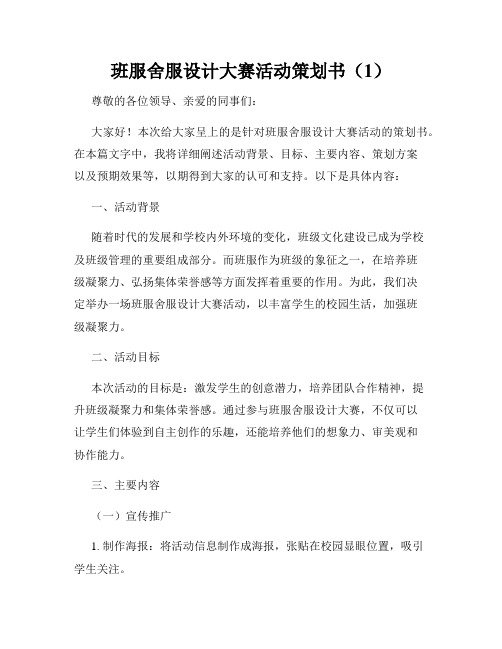 班服舍服设计大赛活动策划书（1）

尊敬的各位领导、亲爱的同事们：

大家好！本次给大家呈上的是针对班服舍服设计大赛活动的策划书。在本篇文字中，我将详细阐述活动背景、目标、主要内容、策划方案以及预期效果等，以期得到大家的认可和支持。以下是具体内容：

一、活动背景

随着时代的发展和学校内外环境的变化，班级文化建设已成为学校及班级管理的重要组成部分。而班服作为班级的象征之一，在培养班级凝聚力、弘扬集体荣誉感等方面发挥着重要的作用。为此，我们决定举办一场班服舍服设计大赛活动，以丰富学生的校园生活，加强班级凝聚力。

二、活动目标

本次活动的目标是：激发学生的创意潜力，培养团队合作精神，提升班级凝聚力和集体荣誉感。通过参与班服舍服设计大赛，不仅可以让学生们体验到自主创作的乐趣，还能培养他们的想象力、审美观和协作能力。

三、主要内容

（一）宣传推广

1. 制作海报：将活动信息制作成海报，张贴在校园显眼位置，吸引学生关注。